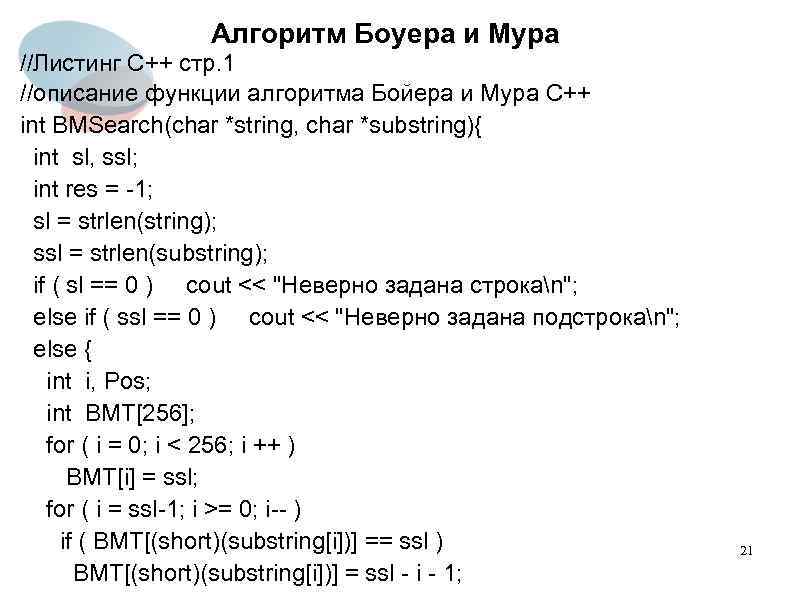 Алгоритм Боуера и Мура

//Листинг C++ стр.1
//описание функции алгоритма Бойера и Мура C++
int BMSearch(char *string, char *substring){
int sl, ssl;
int res = -1;
sl = strlen(string);
ssl = strlen(substring);
if ( sl == 0 ) cout << "Неверно задана строка\n";
else if ( ssl == 0 ) cout << "Неверно задана подстрока\n";
else {
int i, Pos;
int BMT[256];
for ( i = 0; i < 256; i ++ )
BMT[i] = ssl;
for ( i = ssl-1; i >= 0; i-- )
if ( BMT[(short)(substring[i])] == ssl )
BMT[(short)(substring[i])] = ssl - i - 1;

21